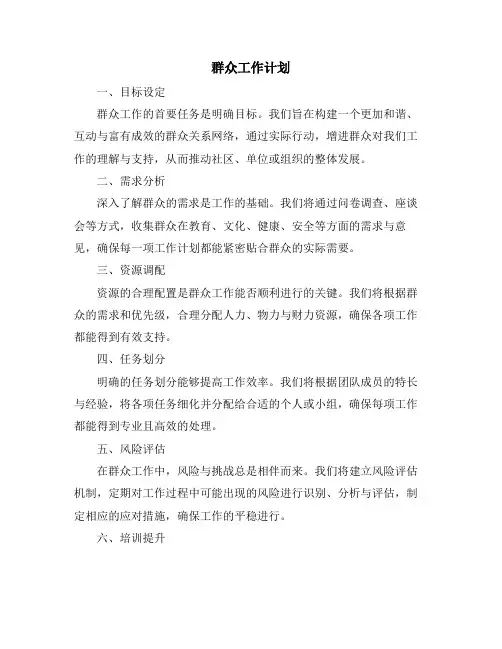 群众工作计划

一、目标设定

群众工作的首要任务是明确目标。我们旨在构建一个更加和谐、互动与富有成效的群众关系网络，通过实际行动，增进群众对我们工作的理解与支持，从而推动社区、单位或组织的整体发展。

二、需求分析

深入了解群众的需求是工作的基础。我们将通过问卷调查、座谈会等方式，收集群众在教育、文化、健康、安全等方面的需求与意见，确保每一项工作计划都能紧密贴合群众的实际需要。

三、资源调配

资源的合理配置是群众工作能否顺利进行的关键。我们将根据群众的需求和优先级，合理分配人力、物力与财力资源，确保各项工作都能得到有效支持。

四、任务划分

明确的任务划分能够提高工作效率。我们将根据团队成员的特长与经验，将各项任务细化并分配给合适的个人或小组，确保每项工作都能得到专业且高效的处理。

五、风险评估

在群众工作中，风险与挑战总是相伴而来。我们将建立风险评估机制，定期对工作过程中可能出现的风险进行识别、分析与评估，制定相应的应对措施，确保工作的平稳进行。

六、培训提升